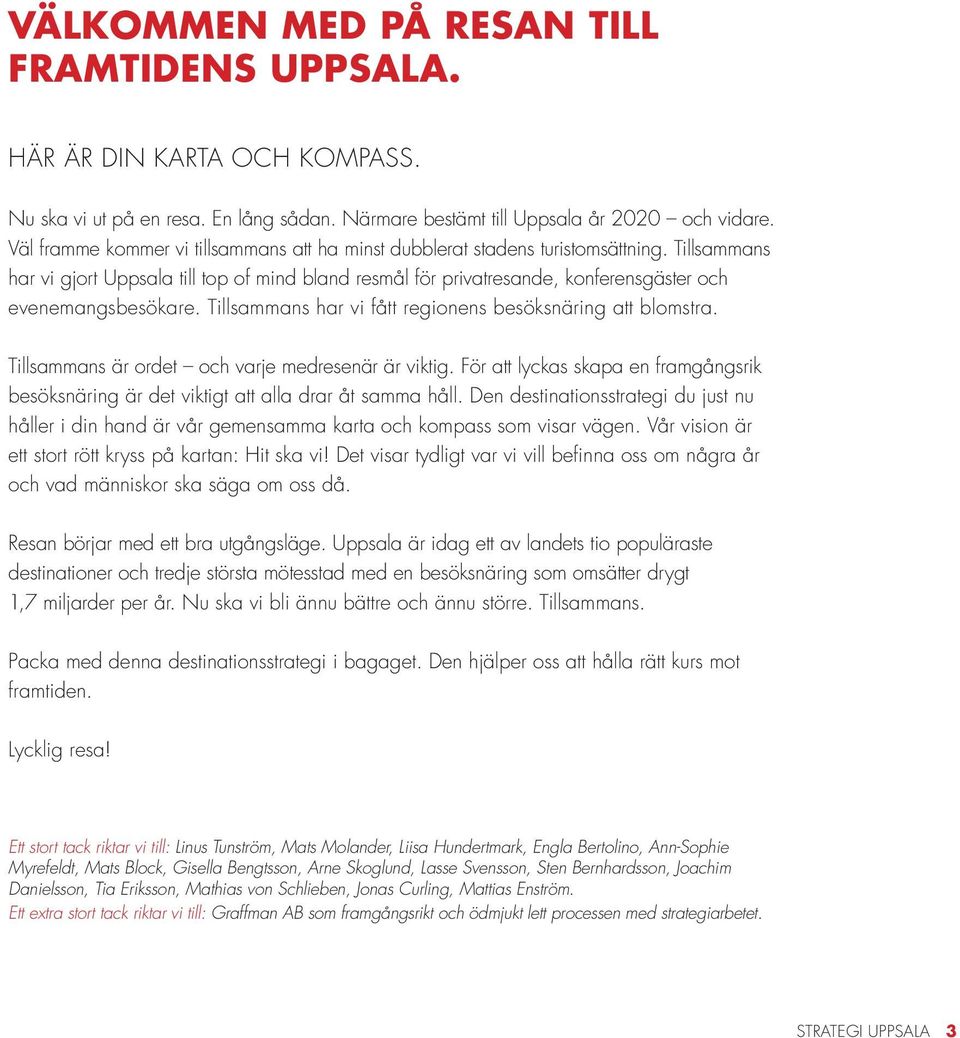 VÄLKOMMEN MED PÅ RESAN TILL FRAMTIDENS UPPSALA.

HÄR ÄR DIN KARTA OCH KOMPASS.

Nu ska vi ut på en resa. En lång sådan. Närmare bestämt till Uppsala år 2020 – och vidare. Väl framme kommer vi tillsammans att ha minst dubblerat stadens turistomsättning. Tillsammans har vi gjort Uppsala till top of mind bland resmål för privatresande, konferensgäster och evenemangsbesökare. Tillsammans har vi fått regionens besöksnäring att blomstra.

Tillsammans är ordet – och varje medresenär är viktig. För att lyckas skapa en framgångsrik besöksnäring är det viktigt att alla drar åt samma håll. Den destinationsstrategi du just nu håller i din hand är vår gemensamma karta och kompass som visar vägen. Vår vision är ett stort rött kryss på kartan: Hit ska vi! Det visar tydligt var vi vill befinna oss om några år och vad människor ska säga om oss då.

Resan börjar med ett bra utgångsläge. Uppsala är idag ett av landets tio populäraste destinationer och tredje största mötesstad med en besöksnäring som omsätter drygt 1,7 miljarder per år. Nu ska vi bli ännu bättre och ännu större. Tillsammans.

Packa med denna destinationsstrategi i bagaget. Den hjälper oss att hålla rätt kurs mot framtiden.

Lycklig resa!

Ett stort tack riktar vi till: Linus Tunström, Mats Molander, Liisa Hundertmark, Engla Bertolino, Ann-Sophie Myrefeldt, Mats Block, Gisella Bengtsson, Arne Skoglund, Lasse Svensson, Sten Bernhardsson, Joachim Danielsson, Tia Eriksson, Mathias von Schlieben, Jonas Curling, Mattias Enström.
Ett extra stort tack riktar vi till: Graffman AB som framgångsrikt och ödmjukt lett processen med strategiarbetet.

STRATEGI UPPSALA 3